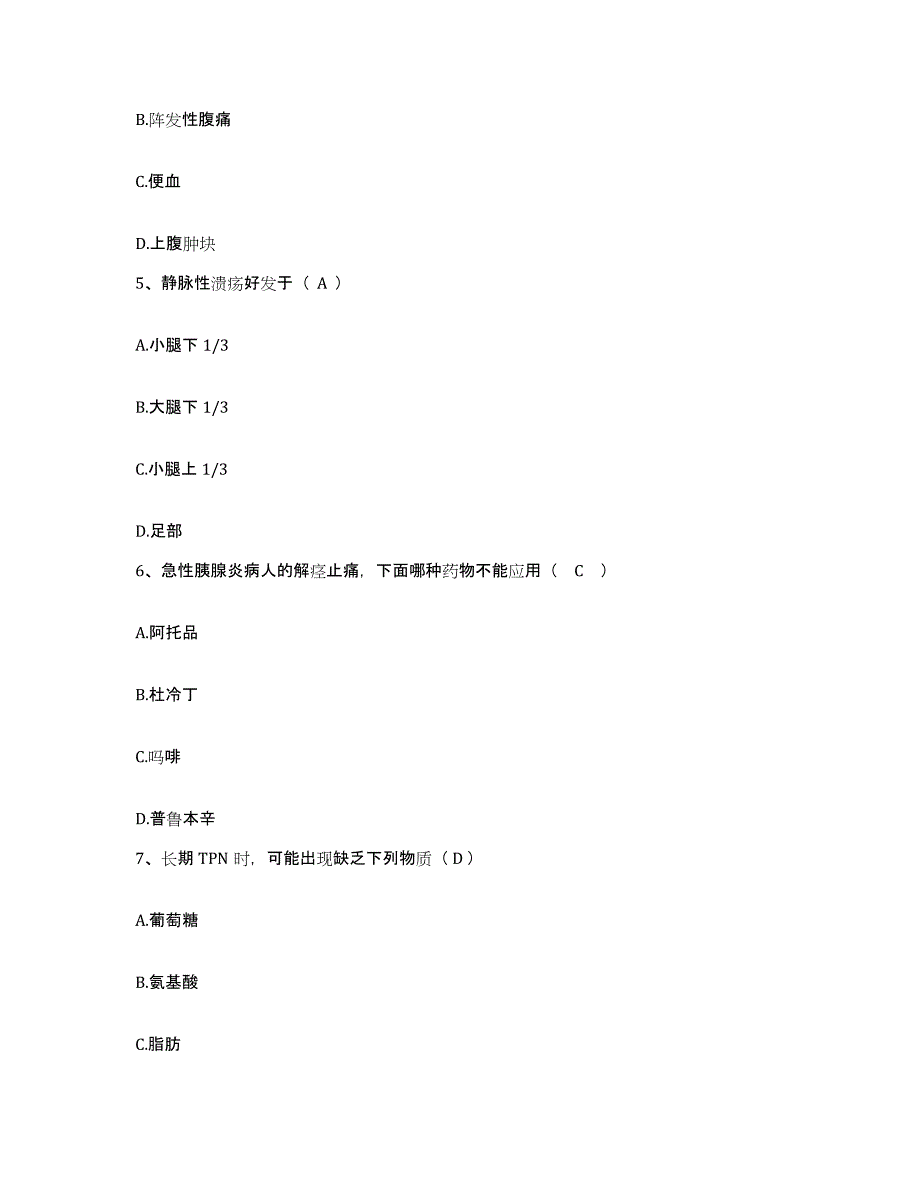 B.阵发性腹痛

C.便血

D.上腹肿块

5、静脉性溃疡好发于（ A ）

A.小腿下 1/3

B.大腿下 1/3

C.小腿上 1/3

D.足部

6、急性胰腺炎病人的解痉止痛，下面哪种药物不能应用（ C ）

A.阿托品

B.杜冷丁

C.吗啡

D.普鲁本辛

7、长期 TPN 时，可能出现缺乏下列物质（ D ）

A.葡萄糖

B.氨基酸

C.脂肪